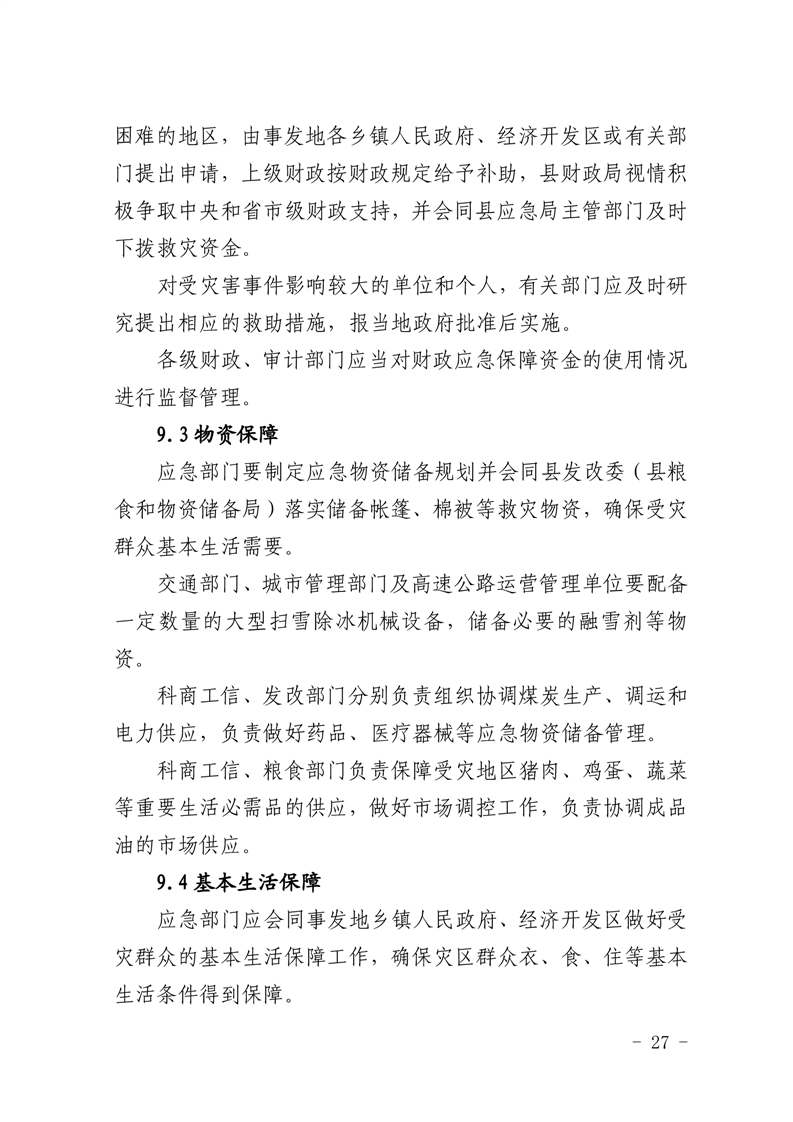 困难的地区，由事发地各乡镇人民政府、经济开发区或有关部门提出申请，上级财政按财政规定给予补助，县财政局视情积极争取中央和省市级财政支持，并会同县应急局主管部门及时下拨救灾资金。

对受灾害事件影响较大的单位和个人，有关部门应及时研究提出相应的救助措施，报当地政府批准后实施。

各级财政、审计部门应当对财政应急保障资金的使用情况进行监督管理。

9.3 物资保障

应急部门要制定应急物资储备规划并会同县发改委（县粮食和物资储备局）落实储备帐篷、棉被等救灾物资，确保受灾群众基本生活需要。

交通部门、城市管理部门及高速公路运营管理单位要配备一定数量的大型扫雪除冰机械设备，储备必要的融雪剂等物资。

科商工信、发改部门分别负责组织协调煤炭生产、调运和电力供应，负责做好药品、医疗器械等应急物资储备管理。

科商工信、粮食部门负责保障受灾地区猪肉、鸡蛋、蔬菜等重要生活必需品的供应，做好市场调控工作，负责协调成品油的市场供应。

9.4 基本生活保障

应急部门应会同事发地乡镇人民政府、经济开发区做好受灾群众的基本生活保障工作，确保灾区群众衣、食、住等基本生活条件得到保障。

- 27 -